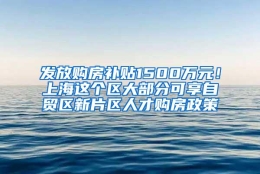 发放购房补贴1500万元！上海这个区大部分可享自贸区新片区人才购房政策